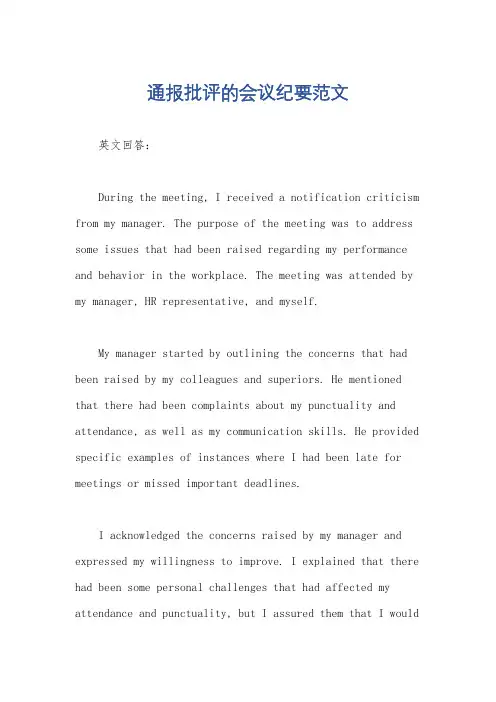 通报批评的会议纪要范文

英文回答：

During the meeting, I received a notification criticism from my manager. The purpose of the meeting was to address some issues that had been raised regarding my performance and behavior in the workplace. The meeting was attended by my manager, HR representative, and myself.

My manager started by outlining the concerns that had been raised by my colleagues and superiors. He mentioned that there had been complaints about my punctuality and attendance, as well as my communication skills. He provided specific examples of instances where I had been late for meetings or missed important deadlines.

I acknowledged the concerns raised by my manager and expressed my willingness to improve. I explained that there had been some personal challenges that had affected my attendance and punctuality, but I assured them that I would